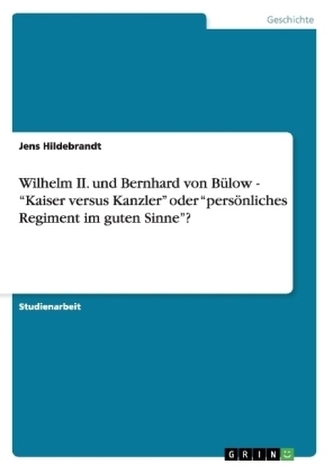 Geschichte

Jens Hildebrandt

Wilhelm II. und Bernhard von Bülow - “Kaiser versus Kanzler” oder “persönliches Regiment im guten Sinne”?

Studienarbeit

GRIN